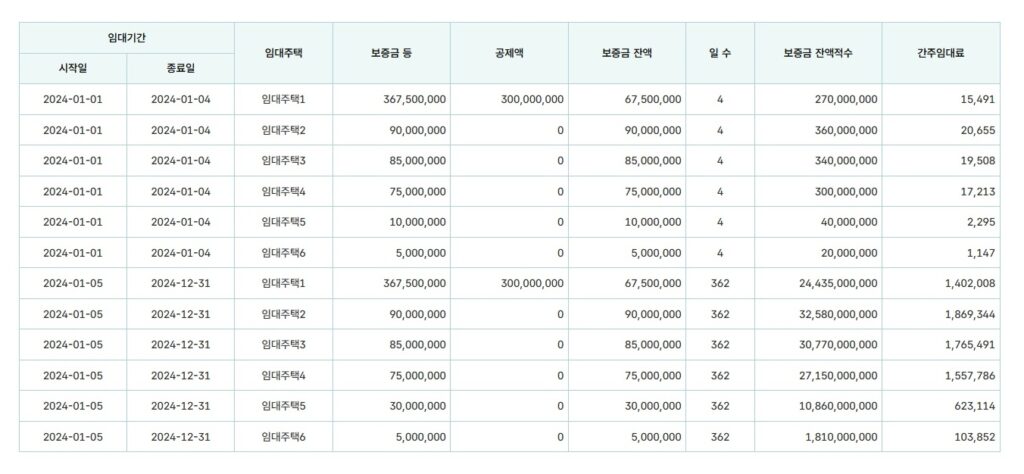 | 임대기간 시작일 | 임대기간 종료일 | 임대주택 | 보증금 등 | 공제액 | 보증금 잔액 | 일 수 | 보증금 잔액적수 | 간주임대료 |
|---|---|---|---|---|---|---|---|---|
| 2024-01-01 | 2024-01-04 | 임대주택1 | 367,500,000 | 300,000,000 | 67,500,000 | 4 | 270,000,000 | 15,491 |
| 2024-01-01 | 2024-01-04 | 임대주택2 | 90,000,000 | 0 | 90,000,000 | 4 | 360,000,000 | 20,655 |
| 2024-01-01 | 2024-01-04 | 임대주택3 | 85,000,000 | 0 | 85,000,000 | 4 | 340,000,000 | 19,508 |
| 2024-01-01 | 2024-01-04 | 임대주택4 | 75,000,000 | 0 | 75,000,000 | 4 | 300,000,000 | 17,213 |
| 2024-01-01 | 2024-01-04 | 임대주택5 | 10,000,000 | 0 | 10,000,000 | 4 | 40,000,000 | 2,295 |
| 2024-01-01 | 2024-01-04 | 임대주택6 | 5,000,000 | 0 | 5,000,000 | 4 | 20,000,000 | 1,147 |
| 2024-01-05 | 2024-12-31 | 임대주택1 | 367,500,000 | 300,000,000 | 67,500,000 | 362 | 24,435,000,000 | 1,402,008 |
| 2024-01-05 | 2024-12-31 | 임대주택2 | 90,000,000 | 0 | 90,000,000 | 362 | 32,580,000,000 | 1,869,344 |
| 2024-01-05 | 2024-12-31 | 임대주택3 | 85,000,000 | 0 | 85,000,000 | 362 | 30,770,000,000 | 1,765,491 |
| 2024-01-05 | 2024-12-31 | 임대주택4 | 75,000,000 | 0 | 75,000,000 | 362 | 27,150,000,000 | 1,557,786 |
| 2024-01-05 | 2024-12-31 | 임대주택5 | 30,000,000 | 0 | 30,000,000 | 362 | 10,860,000,000 | 623,114 |
| 2024-01-05 | 2024-12-31 | 임대주택6 | 5,000,000 | 0 | 5,000,000 | 362 | 1,810,000,000 | 103,852 |